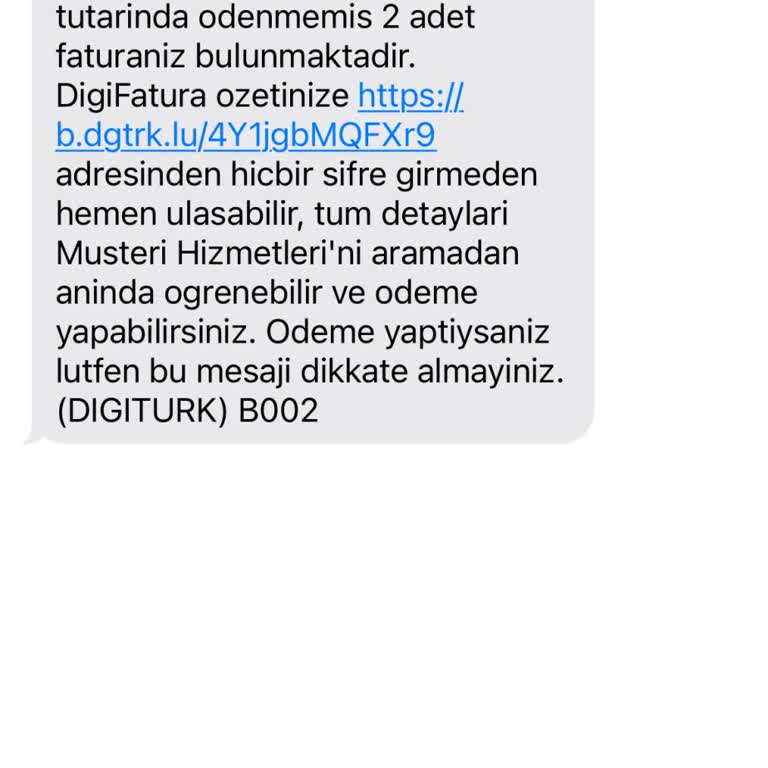 tutarinda odenmemis 2 adet faturaniz bulunmaktadir. DigiFatura ozetinize https://b.dgtrk.lu/4Y1jgbMQFXr9 adresinden hicbir sifre girmeden hemen ulasabilir, tum detaylari Musteri Hizmetleri'ni aramadan aninda ogrenebilir ve odeme yapabilirsiniz. Odeme yaptiysaniz lutfen bu mesaji dikkate almayiniz. (DIGITURK) B002